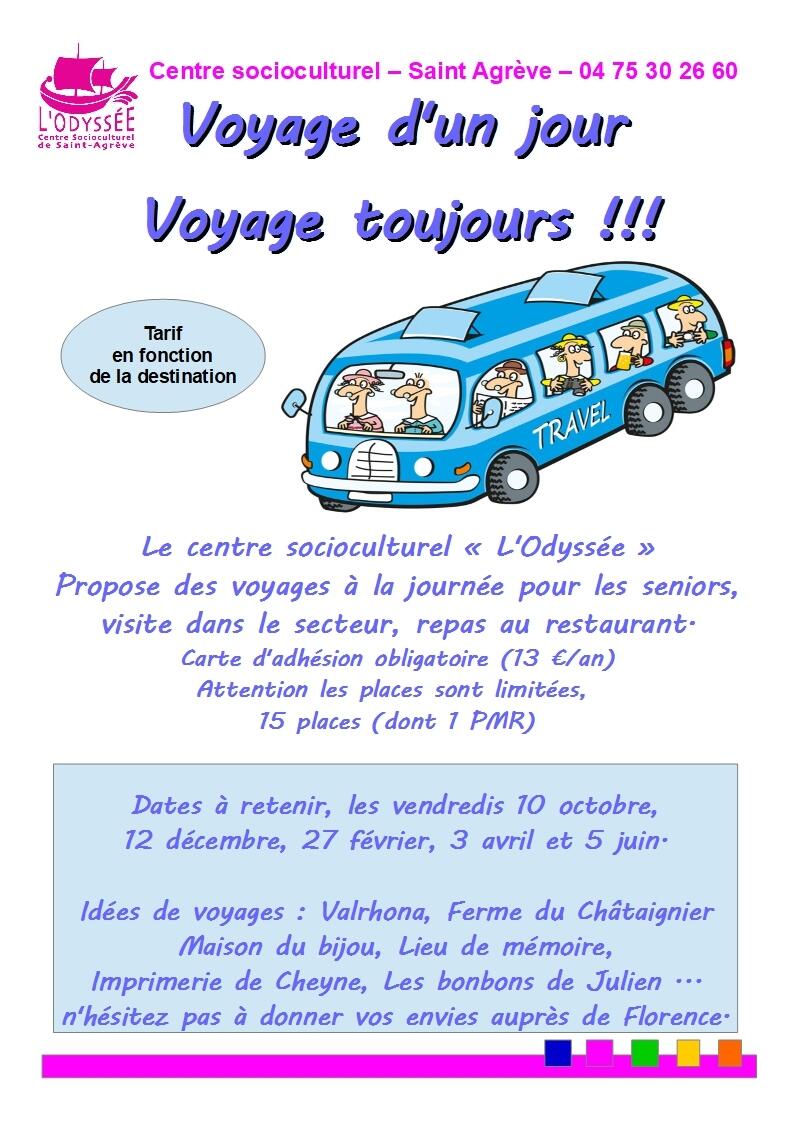 L'ODYSSÉE
Centre Socioculturel de Saint-Agrève

Centre socioculturel – Saint Agrève – 04 75 30 26 60

Voyage d'un jour

Voyage toujours !!!

Tarif
en fonction
de la destination

TRAVEL

Le centre socioculturel « L'Odyssée »
Propose des voyages à la journée pour les seniors,
visite dans le secteur, repas au restaurant.
Carte d'adhésion obligatoire (13 €/an)
Attention les places sont limitées,
15 places (dont 1 PMR)

Dates à retenir, les vendredis 10 octobre,
12 décembre, 27 février, 3 avril et 5 juin.

Idées de voyages : Valrhona, Ferme du Châtaignier
Maison du bijou, Lieu de mémoire,
Imprimerie de Cheyne, Les bonbons de Julien ...
n'hésitez pas à donner vos envies auprès de Florence.